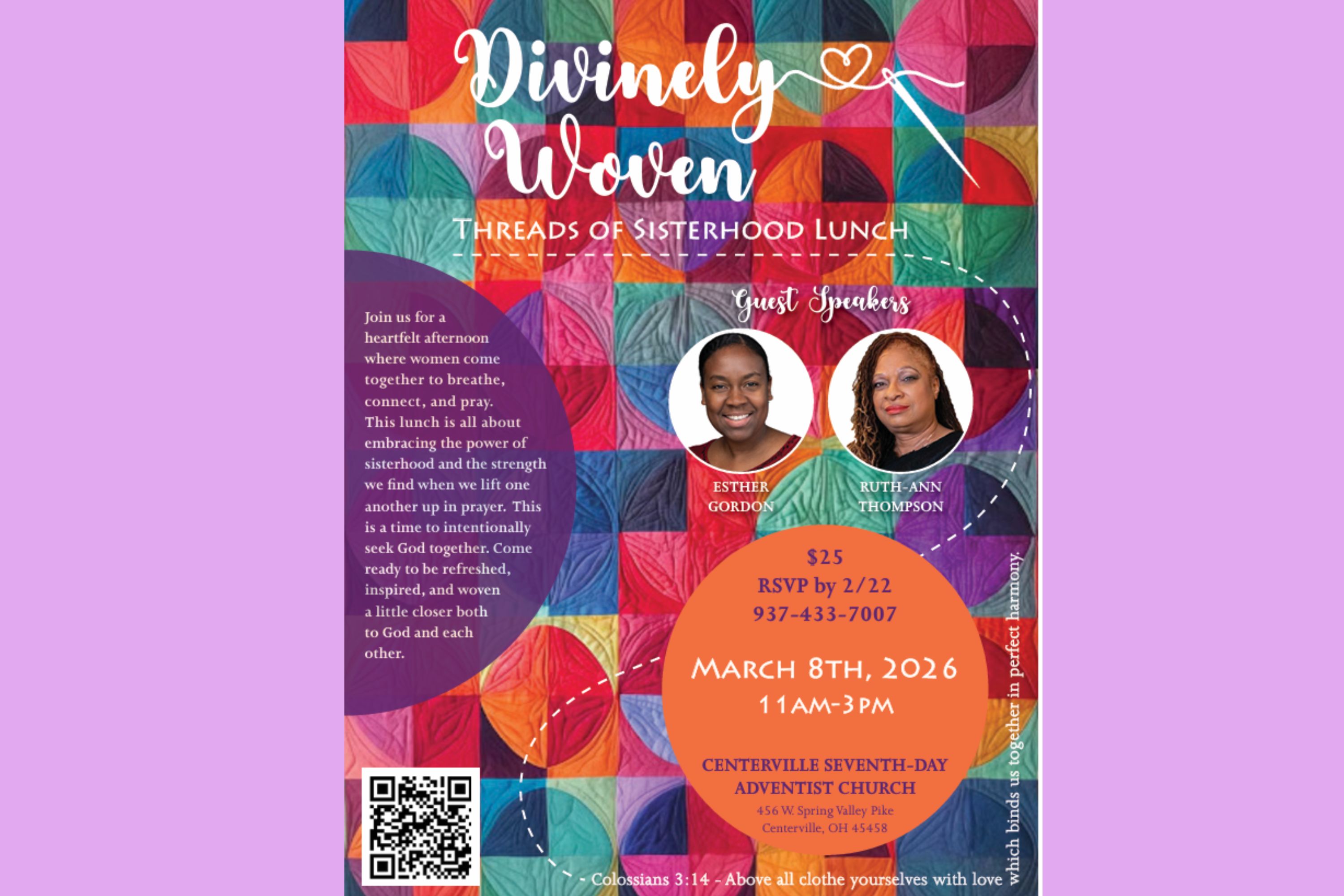 Divinely Woven

THREADS OF SISTERHOOD LUNCH

Join us for a heartfelt afternoon where women come together to breathe, connect, and pray. This lunch is all about embracing the power of sisterhood and the strength we find when we lift one another up in prayer. This is a time to intentionally seek God together. Come ready to be refreshed, inspired, and woven a little closer both to God and each other.

Guest Speakers

ESTHER GORDON

RUTH-ANN THOMPSON

$25
RSVP by 2/22
937-433-7007

MARCH 8TH, 2026
11AM-3PM

CENTERVILLE SEVENTH-DAY ADVENTIST CHURCH
456 W. Spring Valley Pike
Centerville, OH 45458

- Colossians 3:14 - Above all clothe yourselves with love which binds us together in perfect harmony.